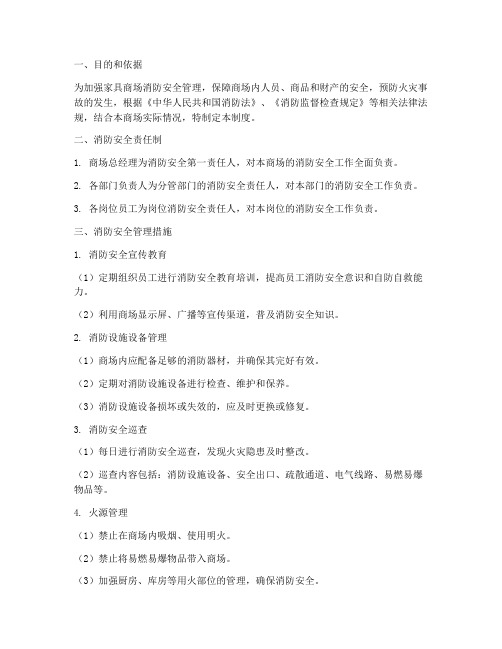 一、目的和依据

为加强家具商场消防安全管理，保障商场内人员、商品和财产的安全，预防火灾事故的发生，根据《中华人民共和国消防法》、《消防监督检查规定》等相关法律法规，结合本商场实际情况，特制定本制度。

二、消防安全责任制

1. 商场总经理为消防安全第一责任人，对本商场的消防安全工作全面负责。

2. 各部门负责人为分管部门的消防安全责任人，对本部门的消防安全工作负责。

3. 各岗位员工为岗位消防安全责任人，对本岗位的消防安全工作负责。

三、消防安全管理措施

1. 消防安全宣传教育

（1）定期组织员工进行消防安全教育培训，提高员工消防安全意识和自防自救能力。

（2）利用商场显示屏、广播等宣传渠道，普及消防安全知识。

2. 消防设施设备管理

（1）商场内应配备足够的消防器材，并确保其完好有效。

（2）定期对消防设施设备进行检查、维护和保养。

（3）消防设施设备损坏或失效的，应及时更换或修复。

3. 消防安全巡查

（1）每日进行消防安全巡查，发现火灾隐患及时整改。

（2）巡查内容包括：消防设施设备、安全出口、疏散通道、电气线路、易燃易爆物品等。

4. 火源管理

（1）禁止在商场内吸烟、使用明火。

（2）禁止将易燃易爆物品带入商场。

（3）加强厨房、库房等用火部位的管理，确保消防安全。